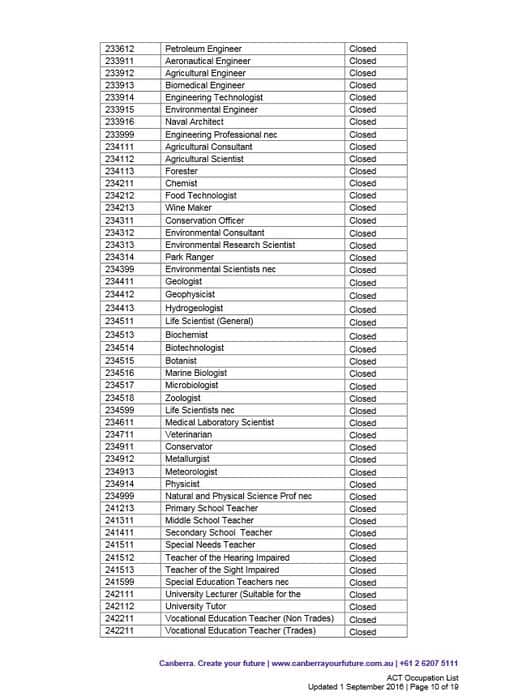 | | | |
|---|---|---|
| 233612 | Petroleum Engineer | Closed |
| 233911 | Aeronautical Engineer | Closed |
| 233912 | Agricultural Engineer | Closed |
| 233913 | Biomedical Engineer | Closed |
| 233914 | Engineering Technologist | Closed |
| 233915 | Environmental Engineer | Closed |
| 233916 | Naval Architect | Closed |
| 233999 | Engineering Professional nec | Closed |
| 234111 | Agricultural Consultant | Closed |
| 234112 | Agricultural Scientist | Closed |
| 234113 | Forester | Closed |
| 234211 | Chemist | Closed |
| 234212 | Food Technologist | Closed |
| 234213 | Wine Maker | Closed |
| 234311 | Conservation Officer | Closed |
| 234312 | Environmental Consultant | Closed |
| 234313 | Environmental Research Scientist | Closed |
| 234314 | Park Ranger | Closed |
| 234399 | Environmental Scientists nec | Closed |
| 234411 | Geologist | Closed |
| 234412 | Geophysicist | Closed |
| 234413 | Hydrogeologist | Closed |
| 234511 | Life Scientist (General) | Closed |
| 234513 | Biochemist | Closed |
| 234514 | Biotechnologist | Closed |
| 234515 | Botanist | Closed |
| 234516 | Marine Biologist | Closed |
| 234517 | Microbiologist | Closed |
| 234518 | Zoologist | Closed |
| 234599 | Life Scientists nec | Closed |
| 234611 | Medical Laboratory Scientist | Closed |
| 234711 | Veterinarian | Closed |
| 234911 | Conservator | Closed |
| 234912 | Metallurgist | Closed |
| 234913 | Meteorologist | Closed |
| 234914 | Physicist | Closed |
| 234999 | Natural and Physical Science Prof nec | Closed |
| 241213 | Primary School Teacher | Closed |
| 241311 | Middle School Teacher | Closed |
| 241411 | Secondary School Teacher | Closed |
| 241511 | Special Needs Teacher | Closed |
| 241512 | Teacher of the Hearing Impaired | Closed |
| 241513 | Teacher of the Sight Impaired | Closed |
| 241599 | Special Education Teachers nec | Closed |
| 242111 | University Lecturer (Suitable for the | Closed |
| 242112 | University Tutor | Closed |
| 242211 | Vocational Education Teacher (Non Trades) | Closed |
| 242211 | Vocational Education Teacher (Trades) | Closed |

Canberra. Create your future | www.canberrayourfuture.com.au | +61 2 6207 5111
ACT Occupation List
Updated 1 September 2016 | Page 10 of 19